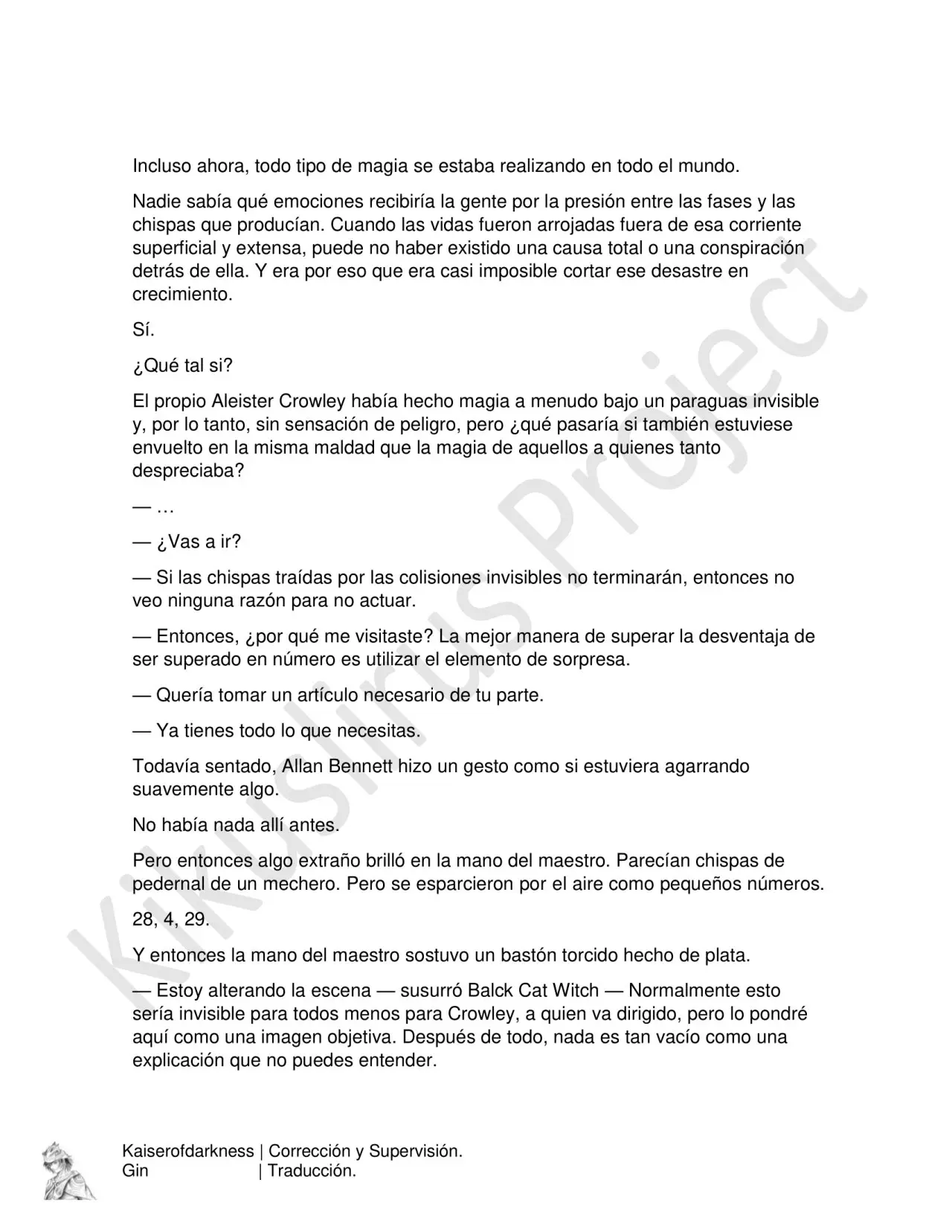 Incluso ahora, todo tipo de magia se estaba realizando en todo el mundo.

Nadie sabía qué emociones recibiría la gente por la presión entre las fases y las chispas que producían. Cuando las vidas fueron arrojadas fuera de esa corriente superficial y extensa, puede no haber existido una causa total o una conspiración detrás de ella. Y era por eso que era casi imposible cortar ese desastre en crecimiento.

Sí.

¿Qué tal si?

El propio Aleister Crowley había hecho magia a menudo bajo un paraguas invisible y, por lo tanto, sin sensación de peligro, pero ¿qué pasaría si también estuviese envuelto en la misma maldad que la magia de aquellos a quienes tanto despreciaba?

— …

— ¿Vas a ir?

— Si las chispas traídas por las colisiones invisibles no terminarán, entonces no veo ninguna razón para no actuar.

— Entonces, ¿por qué me visitaste? La mejor manera de superar la desventaja de ser superado en número es utilizar el elemento de sorpresa.

— Quería tomar un artículo necesario de tu parte.

— Ya tienes todo lo que necesitas.

Todavía sentado, Allan Bennett hizo un gesto como si estuviera agarrando suavemente algo.

No había nada allí antes.

Pero entonces algo extraño brilló en la mano del maestro. Parecían chispas de pedernal de un mechero. Pero se esparcieron por el aire como pequeños números.

28, 4, 29.

Y entonces la mano del maestro sostuvo un bastón torcido hecho de plata.

— Estoy alterando la escena — susurró Balck Cat Witch — Normalmente esto sería invisible para todos menos para Crowley, a quien va dirigido, pero lo pondré aquí como una imagen objetiva. Después de todo, nada es tan vacío como una explicación que no puedes entender.

Kaiserofdarkness | Corrección y Supervisión.
Gin | Traducción.

Kikuslirus Project